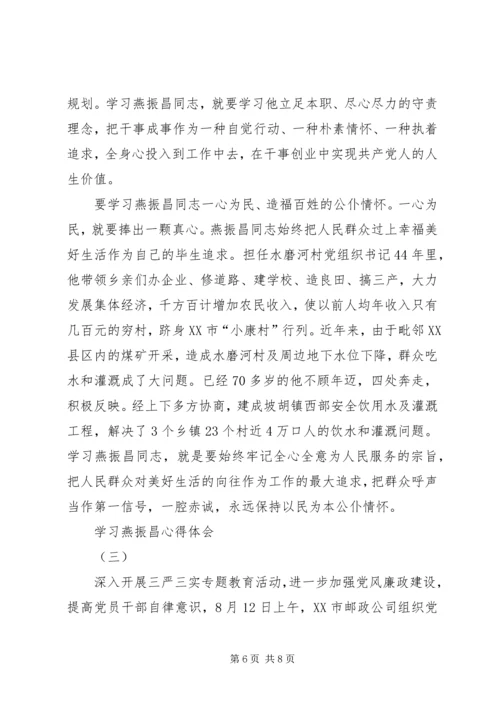 规划。学习燕振昌同志，就要学习他立足本职、尽心尽力的守责理念，把干事成事作为一种自觉行动、一种朴素情怀、一种执着追求，全身心投入到工作中去，在干事创业中实现共产党人的人生价值。

要学习燕振昌同志一心为民、造福百姓的公仆情怀。一心为民，就要捧出一颗真心。燕振昌同志始终把人民群众过上幸福美好生活作为自己的毕生追求。担任水磨河村党组织书记44年里，他带领乡亲们办企业、修道路、建学校、造良田、搞三产，大力发展集体经济，千方百计增加农民收入，使以前人均年收入只有几百元的穷村，跻身XX市“小康村”行列。近年来，由于毗邻XX县区内的煤矿开采，造成水磨河村及周边地下水位下降，群众吃水和灌溉成了大问题。已经70多岁的他不顾年迈，四处奔走，积极反映。经上下多方协商，建成坡胡镇西部安全饮用水及灌溉工程，解决了3个乡镇23个村近4万口人的饮水和灌溉问题。学习燕振昌同志，就是要始终牢记全心全意为人民服务的宗旨，把人民群众对美好生活的向往作为工作的最大追求，把群众呼声当作第一信号，一腔赤诚，永远保持以民为本公仆情怀。

学习燕振昌心得体会

（三）

深入开展三严三实专题教育活动，进一步加强党风廉政建设，提高党员干部自律意识，8月12日上午，XX市邮政公司组织党

第6页 共8页